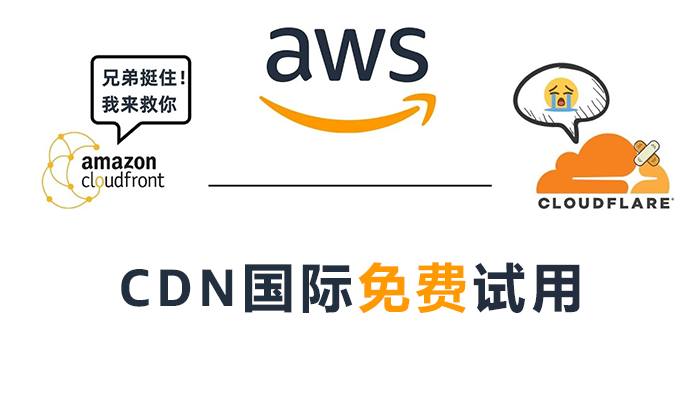 aws

兄弟挺住！
我来救你

amazon
cloudfront

CLOUDFLARE

CDN国际免费试用